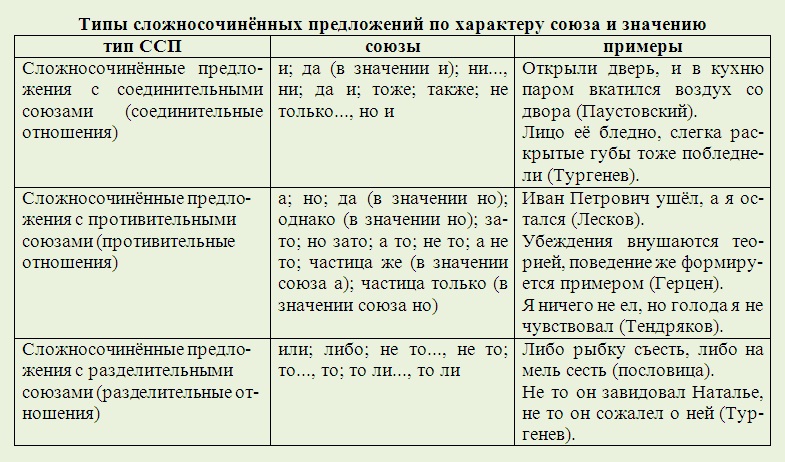 Типы сложносочинённых предложений по характеру союза и значению

| тип ССП | союзы | примеры |
|---|---|---|
| Сложносочинённые предложения с соединительными союзами (соединительные отношения) | и; да (в значении и); ни..., ни; да и; тоже; также; не только..., но и | Открыли дверь, и в кухню паром вкатился воздух со двора (Паустовский). Лицо её бледно, слегка раскрытые губы тоже побледнели (Тургенев). |
| Сложносочинённые предложения с противительными союзами (противительные отношения) | а; но; да (в значении но); однако (в значении но); зато; но зато; а то; не то; а не то; частица же (в значении союза а); частица только (в значении союза но) | Иван Петрович ушёл, а я остался (Лесков). Убеждения внушаются теорией, поведение же формируется примером (Герцен). Я ничего не ел, но голода я не чувствовал (Тендряков). |
| Сложносочинённые предложения с разделительными союзами (разделительные отношения) | или; либо; не то..., не то; то..., то; то ли..., то ли | Либо рыбку съесть, либо на мель сесть (пословица). Не то он завидовал Наталье, не то он сожалел о ней (Тургенев). |